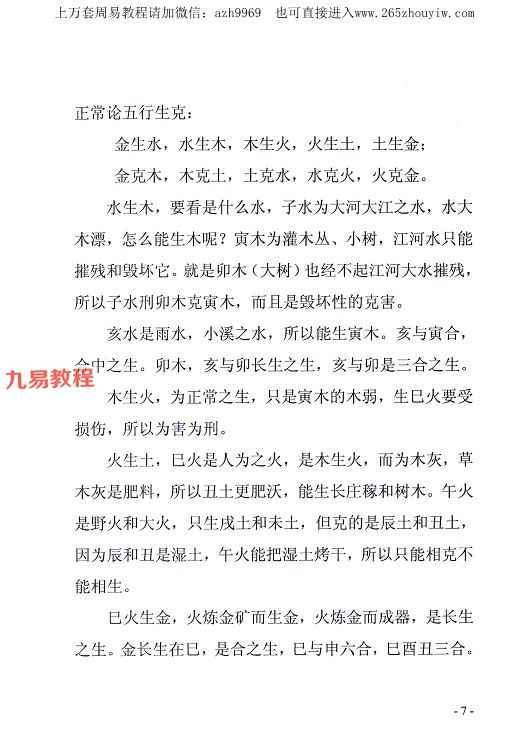 上万套周易教程请加微信：azh9969　也可直接进入www.265zhouyiw.com

正常论五行生克：

金生水，水生木，木生火，火生土，土生金；

金克木，木克土，土克水，水克火，火克金。

水生木，要看是什么水，子水为大河大江之水，水大木漂，怎么能生木呢？寅木为灌木丛、小树，江河水只能摧残和毁坏它。就是卯木（大树）也经不起江河大水摧残，所以子水刑卯木克寅木，而且是毁坏性的克害。

亥水是雨水，小溪之水，所以能生寅木。亥与寅合，合中之生。卯木，亥与卯长生之生，亥与卯是三合之生。

九易教程

木生火，为正常之生，只是寅木的木弱，生巳火要受损伤，所以为害为刑。

火生土，巳火是人为之火，是木生火，而为木灰，草木灰是肥料，所以丑土更肥沃，能生长庄稼和树木。午火是野火和大火，只生戌土和未土，但克的是辰土和丑土，因为辰和丑是湿土，午火能把湿土烤干，所以只能相克不能相生。

巳火生金，火炼金矿而生金，火炼金而成器，是长生之生。金长生在巳，是合之生，巳与申六合，巳酉丑三合。

- 7 -